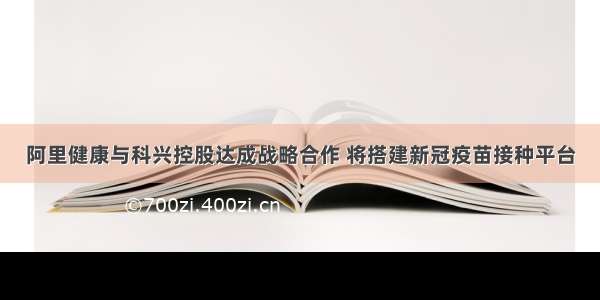 阿里健康与科兴控股达成战略合作 将搭建新冠疫苗接种平台

©700zi.400zi.cn